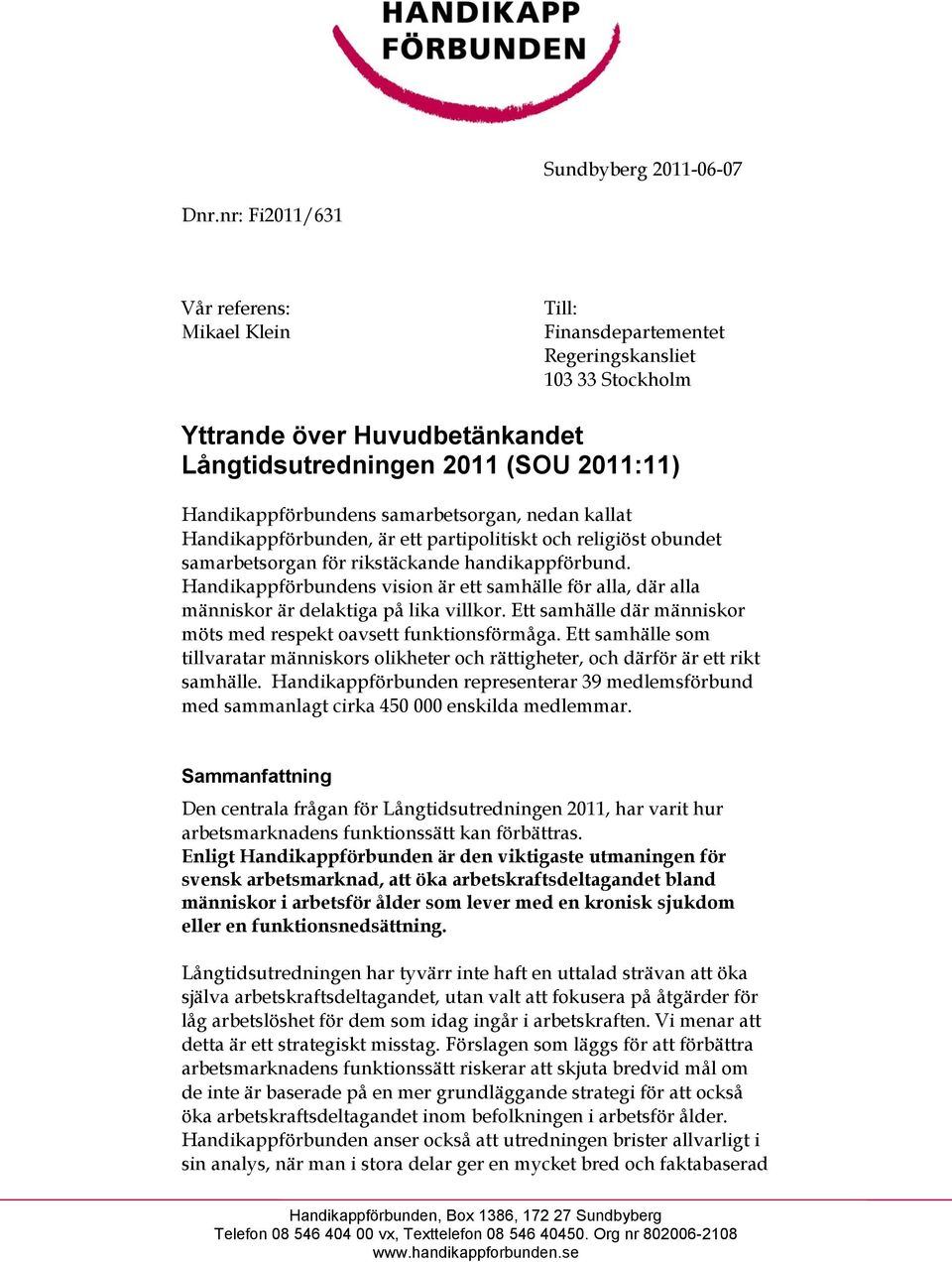 HANDIKAPP FÖRBUNDEN

Sundbyberg 2011-06-07

Dnr.nr: Fi2011/631

Vår referens:
Mikael Klein

Till:
Finansdepartementet
Regeringskansliet
103 33 Stockholm

Yttrande över Huvudbetänkandet Långtidsutredningen 2011 (SOU 2011:11)

Handikappförbundens samarbetsorgan, nedan kallat Handikappförbunden, är ett partipolitiskt och religiöst obundet samarbetsorgan för rikstäckande handikappförbund. Handikappförbundens vision är ett samhälle för alla, där alla människor är delaktiga på lika villkor. Ett samhälle där människor möts med respekt oavsett funktionsförmåga. Ett samhälle som tillvaratar människors olikheter och rättigheter, och därför är ett rikt samhälle. Handikappförbunden representerar 39 medlemsförbund med sammanlagt cirka 450 000 enskilda medlemmar.

Sammanfattning

Den centrala frågan för Långtidsutredningen 2011, har varit hur arbetsmarknadens funktionssätt kan förbättras.
Enligt Handikappförbunden är den viktigaste utmaningen för svensk arbetsmarknad, att öka arbetskraftsdeltagandet bland människor i arbetsför ålder som lever med en kronisk sjukdom eller en funktionsnedsättning.

Långtidsutredningen har tyvärr inte haft en uttalad strävan att öka själva arbetskraftsdeltagandet, utan valt att fokusera på åtgärder för låg arbetslöshet för dem som idag ingår i arbetskraften. Vi menar att detta är ett strategiskt misstag. Förslagen som läggs för att förbättra arbetsmarknadens funktionssätt riskerar att skjuta bredvid mål om de inte är baserade på en mer grundläggande strategi för att också öka arbetskraftsdeltagandet inom befolkningen i arbetsför ålder. Handikappförbunden anser också att utredningen brister allvarligt i sin analys, när man i stora delar ger en mycket bred och faktabaserad

Handikappförbunden, Box 1386, 172 27 Sundbyberg
Telefon 08 546 404 00 vx, Texttelefon 08 546 40450. Org nr 802006-2108
www.handikappforbunden.se